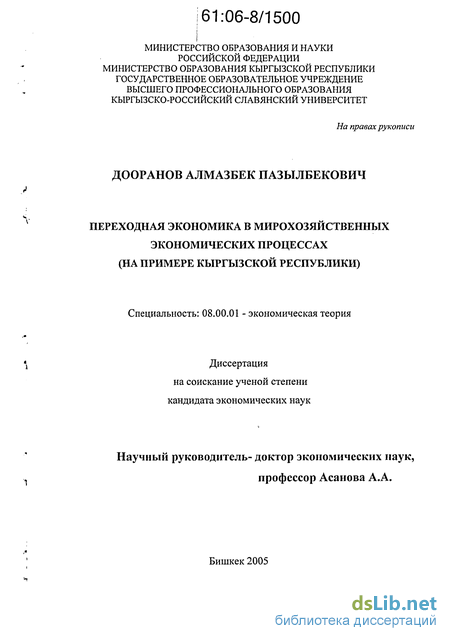 61:06-8/1500

МИНИСТЕРСТВО ОБРАЗОВАНИЯ И НАУКИ
РОССИЙСКОЙ ФЕДЕРАЦИИ
МИНИСТЕРСТВО ОБРАЗОВАНИЯ КЫРГЫЗСКОЙ РЕСПУБЛИКИ
ГОСУДАРСТВЕННОЕ ОБРАЗОВАТЕЛЬНОЕ УЧРЕЖДЕНИЕ
ВЫСШЕГО ПРОФЕССИОНАЛЬНОГО ОБРАЗОВАНИЯ
КЫРГЫЗСКО-РОССИЙСКИЙ СЛАВЯНСКИЙ УНИВЕРСИТЕТ

На правах рукописи

ДООРАНОВ АЛМАЗБЕК ПАЗЫЛБЕКОВИЧ

ПЕРЕХОДНАЯ ЭКОНОМИКА В МИРОХОЗЯЙСТВЕННЫХ
ЭКОНОМИЧЕСКИХ ПРОЦЕССАХ
(НА ПРИМЕРЕ КЫРГЫЗСКОЙ РЕСПУБЛИКИ)

Специальность: 08.00.01 - экономическая теория

Диссертация
на соискание ученой степени
кандидата экономических наук

Научный руководитель- доктор экономических наук,
профессор Асанова А.А.

Бишкек 2005

dsLib.net
библиотека диссертаций